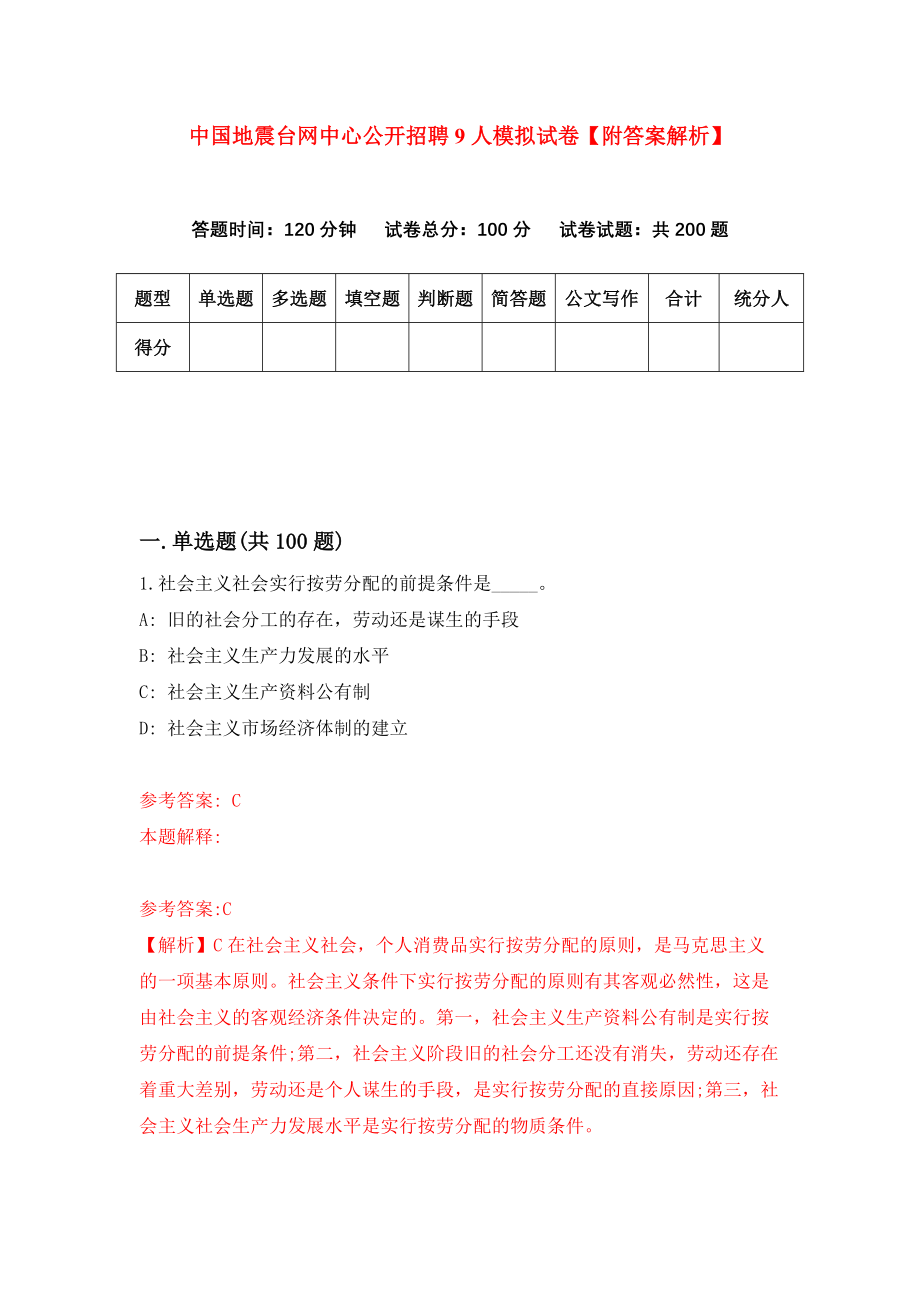 中国地震台网中心公开招聘9人模拟试卷【附答案解析】

答题时间：120分钟　试卷总分：100分　试卷试题：共200题

| 题型 | 单选题 | 多选题 | 填空题 | 判断题 | 简答题 | 公文写作 | 合计 | 统分人 |
|---|---|---|---|---|---|---|---|---|
| 得分 | | | | | | | | |

一.单选题(共100题)

1.社会主义社会实行按劳分配的前提条件是_____。

A: 旧的社会分工的存在，劳动还是谋生的手段

B: 社会主义生产力发展的水平

C: 社会主义生产资料公有制

D: 社会主义市场经济体制的建立

参考答案: C

本题解释:

参考答案:C

【解析】C在社会主义社会，个人消费品实行按劳分配的原则，是马克思主义的一项基本原则。社会主义条件下实行按劳分配的原则有其客观必然性，这是由社会主义的客观经济条件决定的。第一，社会主义生产资料公有制是实行按劳分配的前提条件;第二，社会主义阶段旧的社会分工还没有消失，劳动还存在着重大差别，劳动还是个人谋生的手段，是实行按劳分配的直接原因;第三，社会主义社会生产力发展水平是实行按劳分配的物质条件。